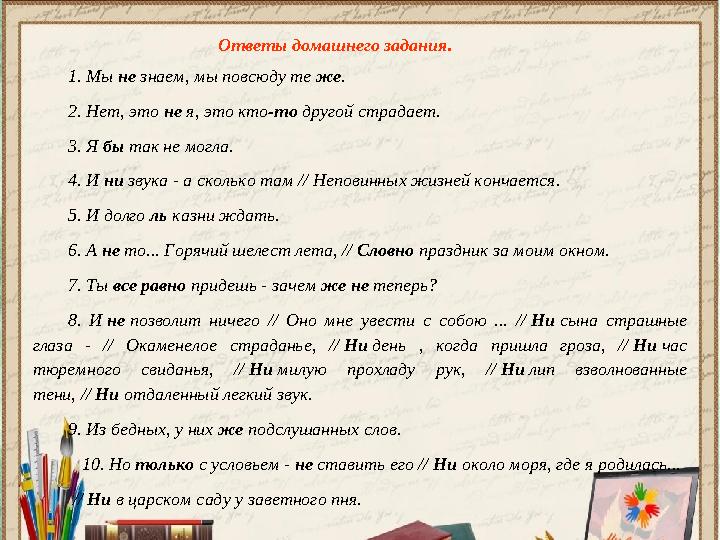 Ответы домашнего задания.

1. Мы не знаем, мы повсюду те же.

2. Нет, это не я, это кто-то другой страдает.

3. Я бы так не могла.

4. И ни звука - а сколько там // Неповинных жизней кончается.

5. И долго ль казни ждать.

6. А не то... Горячий шелест лета, // Словно праздник за моим окном.

7. Ты все равно придешь - зачем же не теперь?

8. И не позволит ничего // Оно мне увести с собою ... // Ни сына страшные глаза - // Окаменелое страданье, // Ни день , когда пришла гроза, // Ни час тюремного свиданья, // Ни милую прохладу рук, // Ни лип взволнованные тени, // Ни отдаленный легкий звук.

9. Из бедных, у них же подслушанных слов.

10. Но только с условьем - не ставить его // Ни около моря, где я родилась...

// Ни в царском саду у заветного пня.